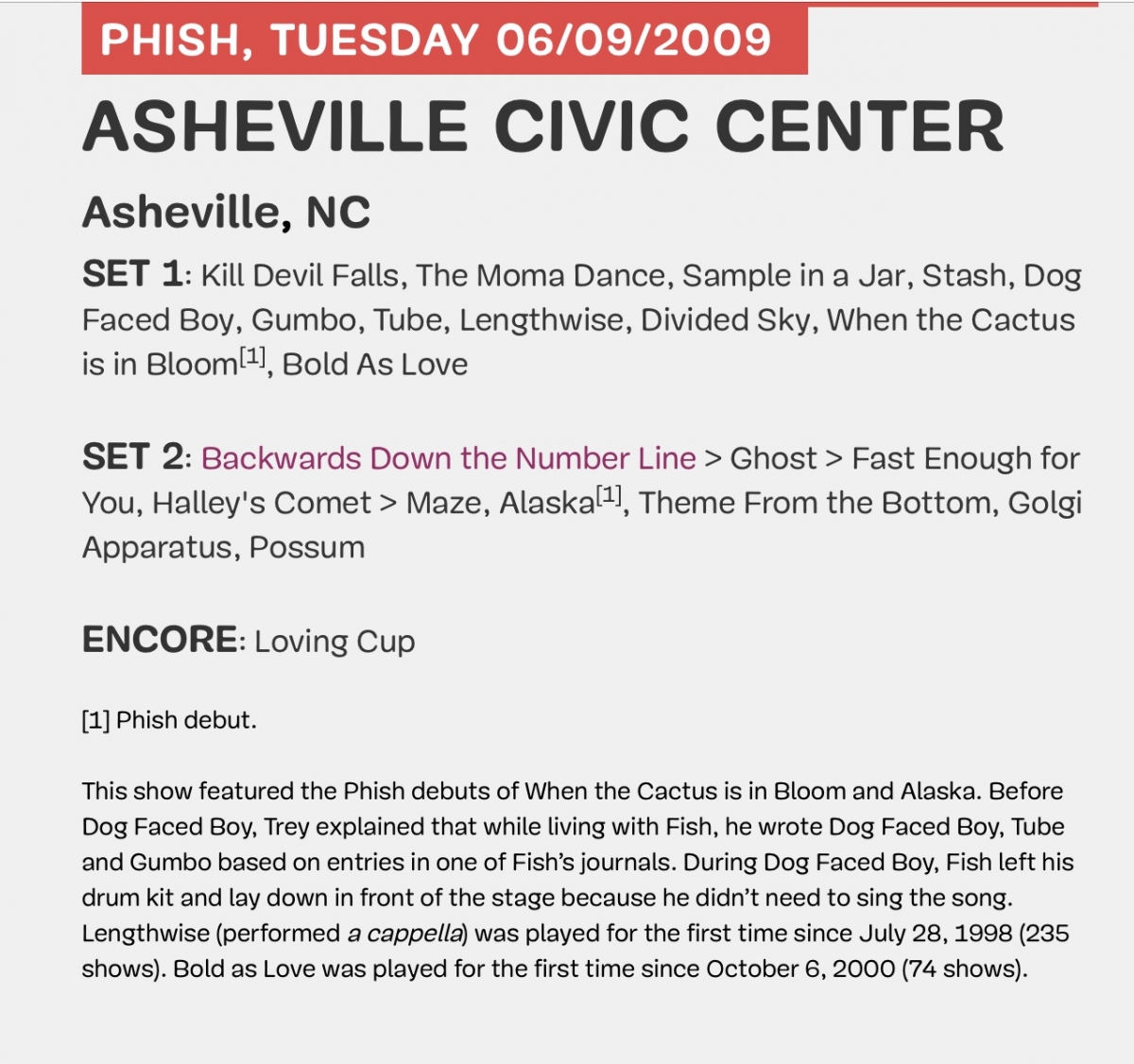 PHISH, TUESDAY 06/09/2009

ASHEVILLE CIVIC CENTER

Asheville, NC

SET 1: Kill Devil Falls, The Moma Dance, Sample in a Jar, Stash, Dog Faced Boy, Gumbo, Tube, Lengthwise, Divided Sky, When the Cactus is in Bloom[1], Bold As Love

SET 2: Backwards Down the Number Line > Ghost > Fast Enough for You, Halley's Comet > Maze, Alaska[1], Theme From the Bottom, Golgi Apparatus, Possum

ENCORE: Loving Cup

[1] Phish debut.

This show featured the Phish debuts of When the Cactus is in Bloom and Alaska. Before Dog Faced Boy, Trey explained that while living with Fish, he wrote Dog Faced Boy, Tube and Gumbo based on entries in one of Fish's journals. During Dog Faced Boy, Fish left his drum kit and lay down in front of the stage because he didn't need to sing the song. Lengthwise (performed a cappella) was played for the first time since July 28, 1998 (235 shows). Bold as Love was played for the first time since October 6, 2000 (74 shows).